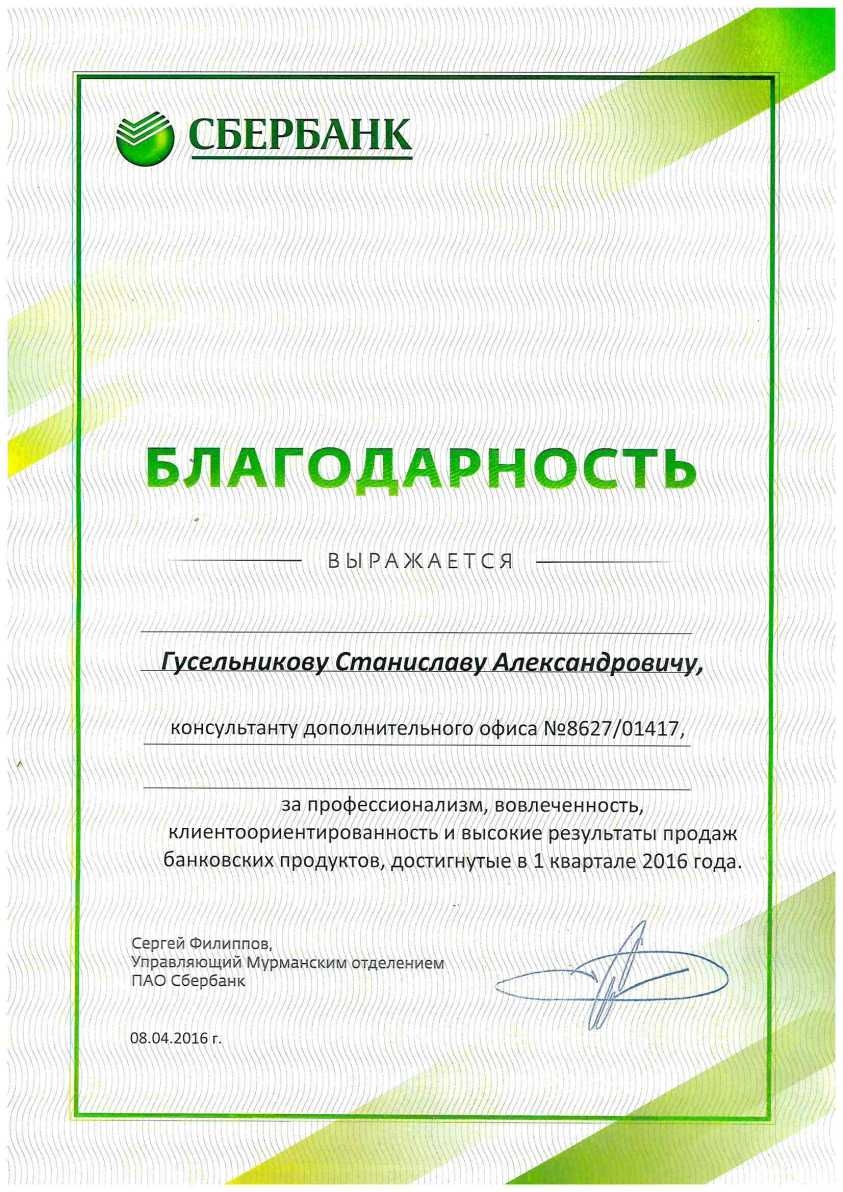 СБЕРБАНК

БЛАГОДАРНОСТЬ

ВЫРАЖАЕТСЯ

Гусельникову Станиславу Александровичу,

консультанту дополнительного офиса №8627/01417,

за профессионализм, вовлеченность, клиентоориентированность и высокие результаты продаж банковских продуктов, достигнутые в 1 квартале 2016 года.

Сергей Филиппов,
Управляющий Мурманским отделением
ПАО Сбербанк

08.04.2016 г.